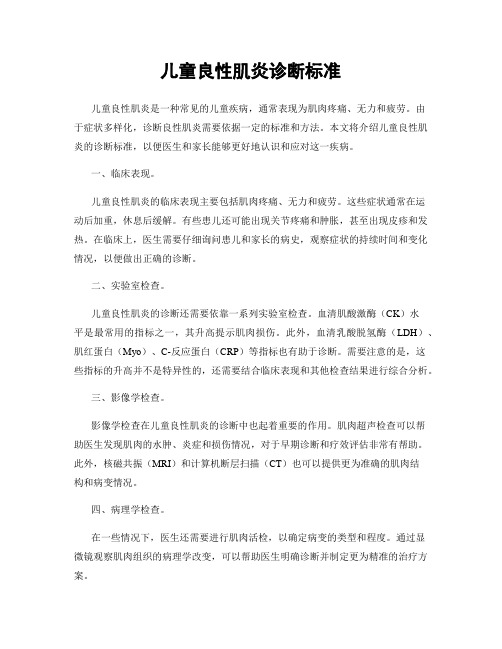 儿童良性肌炎诊断标准

儿童良性肌炎是一种常见的儿童疾病，通常表现为肌肉疼痛、无力和疲劳。由于症状多样化，诊断良性肌炎需要依据一定的标准和方法。本文将介绍儿童良性肌炎的诊断标准，以便医生和家长能够更好地认识和应对这一疾病。

一、临床表现。

儿童良性肌炎的临床表现主要包括肌肉疼痛、无力和疲劳。这些症状通常在运动后加重，休息后缓解。有些患儿还可能出现关节疼痛和肿胀，甚至出现皮疹和发热。在临床上，医生需要仔细询问患儿和家长的病史，观察症状的持续时间和变化情况，以便做出正确的诊断。

二、实验室检查。

儿童良性肌炎的诊断还需要依靠一系列实验室检查。血清肌酸激酶（CK）水平是最常用的指标之一，其升高提示肌肉损伤。此外，血清乳酸脱氢酶（LDH）、肌红蛋白（Myo）、C-反应蛋白（CRP）等指标也有助于诊断。需要注意的是，这些指标的升高并不是特异性的，还需要结合临床表现和其他检查结果进行综合分析。

三、影像学检查。

影像学检查在儿童良性肌炎的诊断中也起着重要的作用。肌肉超声检查可以帮助医生发现肌肉的水肿、炎症和损伤情况，对于早期诊断和疗效评估非常有帮助。此外，核磁共振（MRI）和计算机断层扫描（CT）也可以提供更为准确的肌肉结构和病变情况。

四、病理学检查。

在一些情况下，医生还需要进行肌肉活检，以确定病变的类型和程度。通过显微镜观察肌肉组织的病理学改变，可以帮助医生明确诊断并制定更为精准的治疗方案。